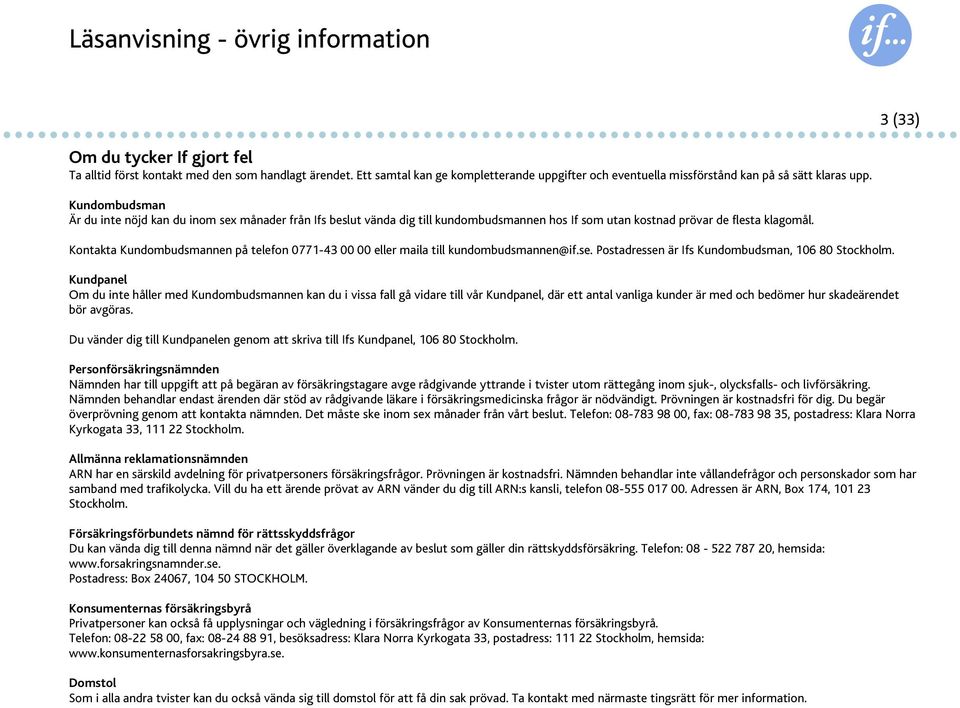 Läsanvisning - övrig information

if...

3 (33)

Om du tycker If gjort fel
Ta alltid först kontakt med den som handlagt ärendet. Ett samtal kan ge kompletterande uppgifter och eventuella missförstånd kan på så sätt klaras upp.

Kundombudsman
Är du inte nöjd kan du inom sex månader från Ifs beslut vända dig till kundombudsmannen hos If som utan kostnad prövar de flesta klagomål.

Kontakta Kundombudsmannen på telefon 0771-43 00 00 eller maila till kundombudsmannen@if.se. Postadressen är Ifs Kundombudsman, 106 80 Stockholm.

Kundpanel
Om du inte håller med Kundombudsmannen kan du i vissa fall gå vidare till vår Kundpanel, där ett antal vanliga kunder är med och bedömer hur skadeärendet bör avgöras.

Du vänder dig till Kundpanelen genom att skriva till Ifs Kundpanel, 106 80 Stockholm.

Personförsäkringsnämnden
Nämnden har till uppgift att på begäran av försäkringstagare avge rådgivande yttrande i tvister utom rättegång inom sjuk-, olycksfalls- och livförsäkring. Nämnden behandlar endast ärenden där stöd av rådgivande läkare i försäkringsmedicinska frågor är nödvändigt. Prövningen är kostnadsfri för dig. Du begär överprövning genom att kontakta nämnden. Det måste ske inom sex månader från vårt beslut. Telefon: 08-783 98 00, fax: 08-783 98 35, postadress: Klara Norra Kyrkogata 33, 111 22 Stockholm.

Allmänna reklamationsnämnden
ARN har en särskild avdelning för privatpersoners försäkringsfrågor. Prövningen är kostnadsfri. Nämnden behandlar inte vållandefrågor och personskador som har samband med trafikolycka. Vill du ha ett ärende prövat av ARN vänder du dig till ARN:s kansli, telefon 08-555 017 00. Adressen är ARN, Box 174, 101 23 Stockholm.

Försäkringsförbundets nämnd för rättsskyddsfrågor
Du kan vända dig till denna nämnd när det gäller överklagande av beslut som gäller din rättskyddsförsäkring. Telefon: 08 - 522 787 20, hemsida: www.forsakringsnamnder.se.
Postadress: Box 24067, 104 50 STOCKHOLM.

Konsumenternas försäkringsbyrå
Privatpersoner kan också få upplysningar och vägledning i försäkringsfrågor av Konsumenternas försäkringsbyrå.
Telefon: 08-22 58 00, fax: 08-24 88 91, besöksadress: Klara Norra Kyrkogata 33, postadress: 111 22 Stockholm, hemsida: www.konsumenternasforsakringsbyra.se.

Domstol
Som i alla andra tvister kan du också vända sig till domstol för att få din sak prövad. Ta kontakt med närmaste tingsrätt för mer information.